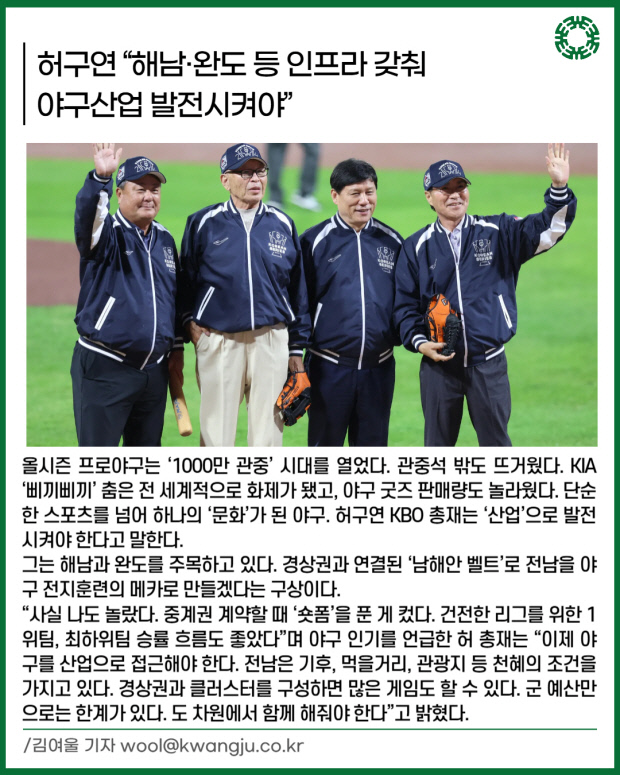 허구연 “해남·완도 등 인프라 갖춰 야구산업 발전시켜야”

올시즌 프로야구는 ‘1000만 관중’ 시대를 열었다. 관중석 밖도 뜨거웠다. KIA ‘삐끼삐끼’ 춤은 전 세계적으로 화제가 됐고, 야구 굿즈 판매량도 놀라웠다. 단순한 스포츠를 넘어 하나의 ‘문화’가 된 야구. 허구연 KBO 총재는 ‘산업’으로 발전시켜야 한다고 말한다.

그는 해남과 완도를 주목하고 있다. 경상권과 연결된 ‘남해안 벨트’로 전남을 야구 전지훈련의 메카로 만들겠다는 구상이다.

“사실 나도 놀랐다. 중계권 계약할 때 ‘숏폼’을 푼 게 컸다. 건전한 리그를 위한 1위팀, 최하위팀 승률 흐름도 좋았다”며 야구 인기를 언급한 허 총재는 “이제 야구를 산업으로 접근해야 한다. 전남은 기후, 먹을거리, 관광지 등 천혜의 조건을 가지고 있다. 경상권과 클러스터를 구성하면 많은 게임도 할 수 있다. 군 예산만으로는 한계가 있다. 도 차원에서 함께 해줘야 한다”고 밝혔다.

/김여울 기자 wool@kwangju.co.kr